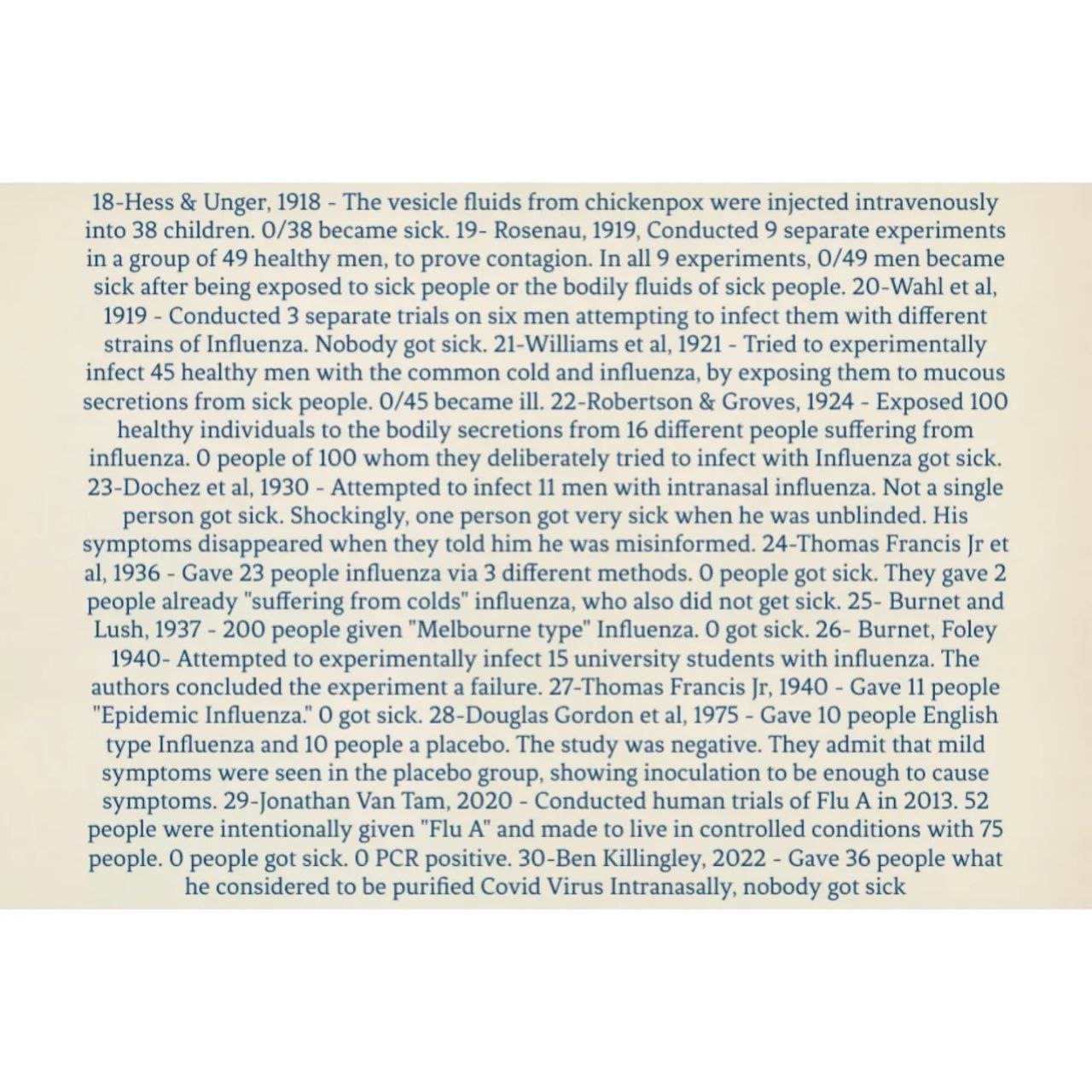 18-Hess & Unger, 1918 - The vesicle fluids from chickenpox were injected intravenously into 38 children. 0/38 became sick. 19- Rosenau, 1919, Conducted 9 separate experiments in a group of 49 healthy men, to prove contagion. In all 9 experiments, 0/49 men became sick after being exposed to sick people or the bodily fluids of sick people. 20-Wahl et al, 1919 - Conducted 3 separate trials on six men attempting to infect them with different strains of Influenza. Nobody got sick. 21-Williams et al, 1921 - Tried to experimentally infect 45 healthy men with the common cold and influenza, by exposing them to mucous secretions from sick people. 0/45 became ill. 22-Robertson & Groves, 1924 - Exposed 100 healthy individuals to the bodily secretions from 16 different people suffering from influenza. 0 people of 100 whom they deliberately tried to infect with Influenza got sick. 23-Dochez et al, 1930 - Attempted to infect 11 men with intranasal influenza. Not a single person got sick. Shockingly, one person got very sick when he was unblinded. His symptoms disappeared when they told him he was misinformed. 24-Thomas Francis Jr et al, 1936 - Gave 23 people influenza via 3 different methods. 0 people got sick. They gave 2 people already "suffering from colds" influenza, who also did not get sick. 25- Burnet and Lush, 1937 - 200 people given "Melbourne type" Influenza. 0 got sick. 26- Burnet, Foley 1940- Attempted to experimentally infect 15 university students with influenza. The authors concluded the experiment a failure. 27-Thomas Francis Jr, 1940 - Gave 11 people "Epidemic Influenza." 0 got sick. 28-Douglas Gordon et al, 1975 - Gave 10 people English type Influenza and 10 people a placebo. The study was negative. They admit that mild symptoms were seen in the placebo group, showing inoculation to be enough to cause symptoms. 29-Jonathan Van Tam, 2020 - Conducted human trials of Flu A in 2013. 52 people were intentionally given "Flu A" and made to live in controlled conditions with 75 people. 0 people got sick. 0 PCR positive. 30-Ben Killingley, 2022 - Gave 36 people what he considered to be purified Covid Virus Intranasally, nobody got sick